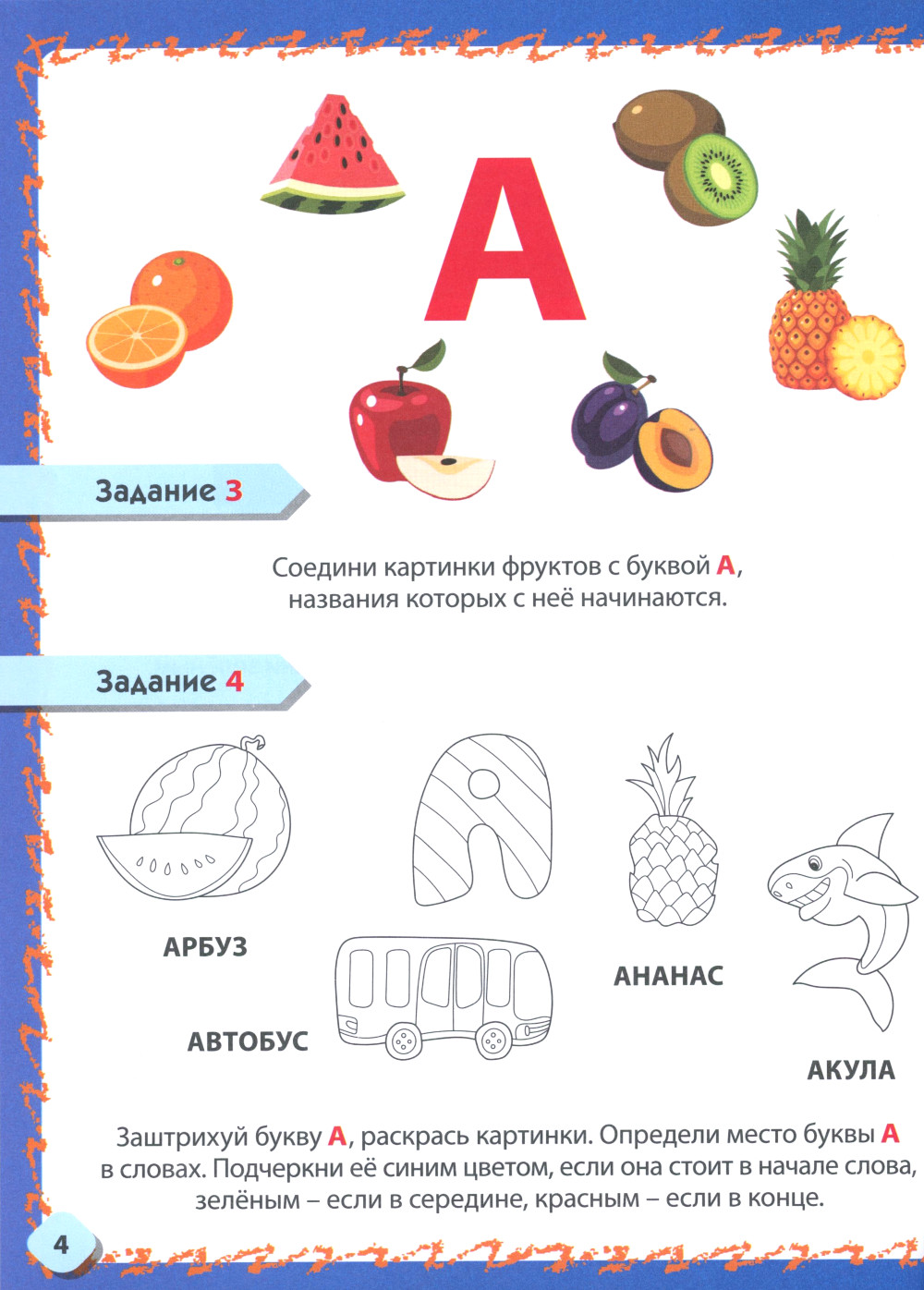 А

Задание 3

Соедини картинки фруктов с буквой А, названия которых с неё начинаются.

Задание 4

АРБУЗ

АВТОБУС

АНАНАС

АКУЛА

Заштрихуй букву А, раскрась картинки. Определи место буквы А в словах. Подчеркни её синим цветом, если она стоит в начале слова, зелёным – если в середине, красным – если в конце.

4